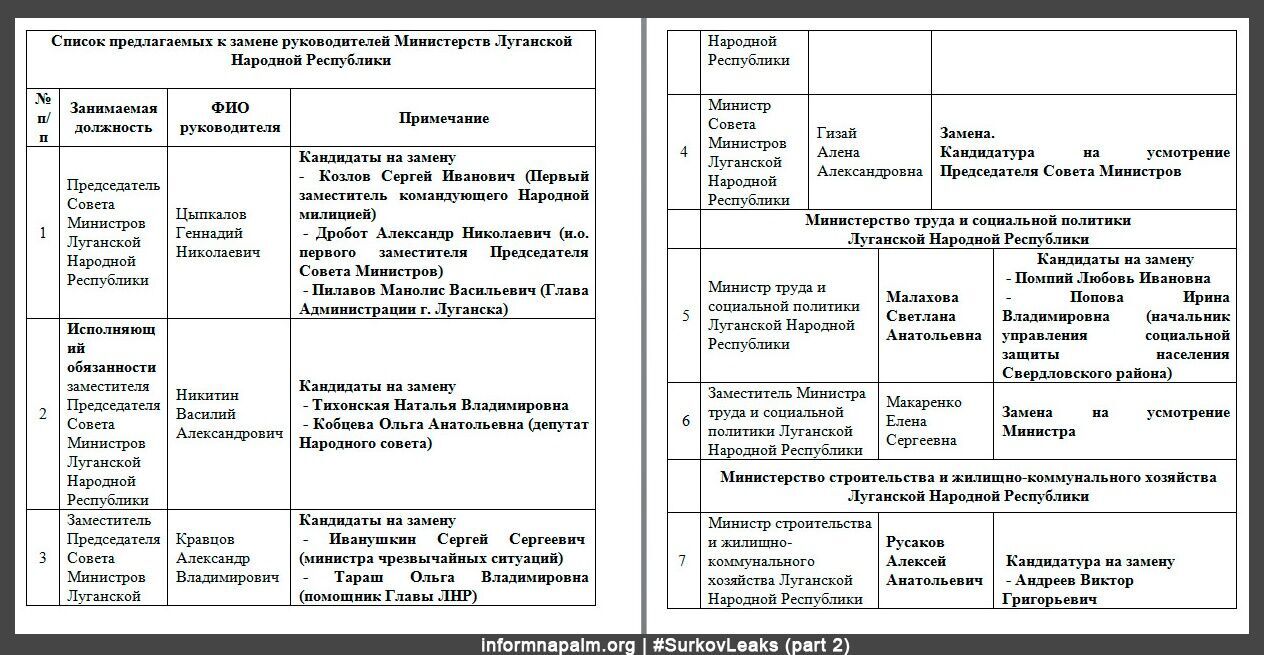 Список предлагаемых к замене руководителей Министерств Луганской Народной Республики

| № п/п | Занимаемая должность | ФИО руководителя | Примечание |
|---|---|---|---|
| 1 | Председатель Совета Министров Луганской Народной Республики | Цыпкалов Геннадий Николаевич | Кандидаты на замену - Козлов Сергей Иванович (Первый заместитель командующего Народной милицией) - Дробот Александр Николаевич (и.о. первого заместителя Председателя Совета Министров) - Пилавов Манолис Васильевич (Глава Администрации г. Луганска) |
| 2 | Исполняющий обязанности заместителя Председателя Совета Министров Луганской Народной Республики | Никитин Василий Александрович | Кандидаты на замену - Тихонская Наталья Владимировна - Кобцева Ольга Анатольевна (депутат Народного совета) |
| 3 | Заместитель Председателя Совета Министров Луганской | Кравцов Александр Владимирович | Кандидаты на замену - Иванушкин Сергей Сергеевич (министра чрезвычайных ситуаций) - Тараш Ольга Владимировна (помощник Главы ЛНР) |

|  | Народной Республики |  |  |
|---|---|---|---|
| 4 | Министр Совета Министров Луганской Народной Республики | Гизай Алена Александровна | Замена. Кандидатура на усмотрение Председателя Совета Министров |
|  | Министерство труда и социальной политики Луганской Народной Республики |  |  |
| 5 | Министр труда и социальной политики Луганской Народной Республики | Малахова Светлана Анатольевна | Кандидаты на замену - Помпий Любовь Ивановна - Попова Ирина Владимировна (начальник управления социальной защиты населения Свердловского района) |
| 6 | Заместитель Министра труда и социальной политики Луганской Народной Республики | Макаренко Елена Сергеевна | Замена на усмотрение Министра |
|  | Министерство строительства и жилищно-коммунального хозяйства Луганской Народной Республики |  |  |
| 7 | Министр строительства и жилищно-коммунального хозяйства Луганской Народной Республики | Русаков Алексей Анатольевич | Кандидатура на замену - Андреев Виктор Григорьевич |

informnapalm.org | #SurkovLeaks (part 2)